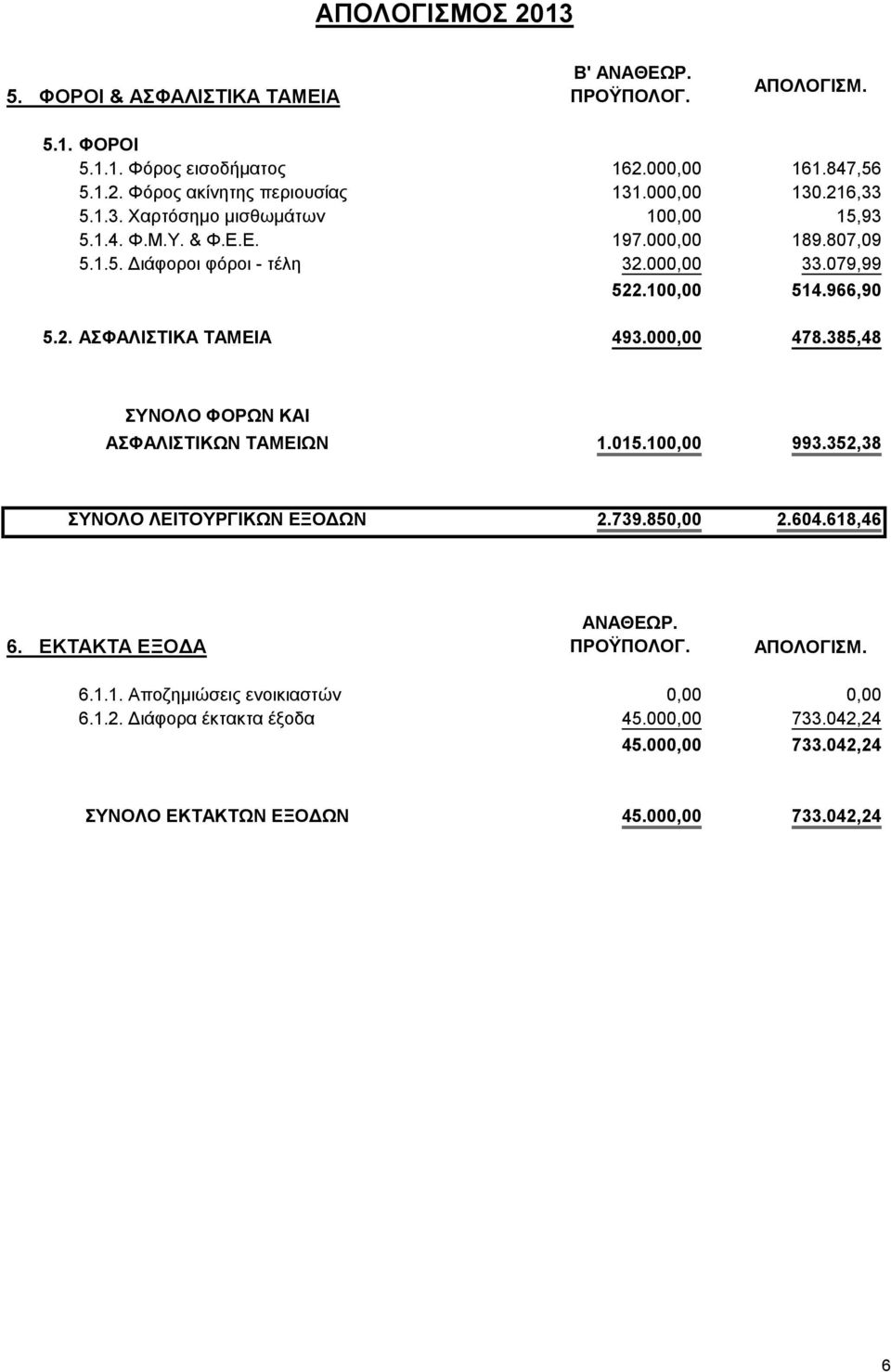 ΑΠΟΛΟΓΙΣΜΟΣ 2013

| 5. ΦΟΡΟΙ & ΑΣΦΑΛΙΣΤΙΚΑ ΤΑΜΕΙΑ | Β' ΑΝΑΘΕΩΡ. ΠΡΟΫΠΟΛΟΓ. | ΑΠΟΛΟΓΙΣΜ. |
|---|---|---|
| 5.1. ΦΟΡΟΙ | | |
| 5.1.1. Φόρος εισοδήματος | 162.000,00 | 161.847,56 |
| 5.1.2. Φόρος ακίνητης περιουσίας | 131.000,00 | 130.216,33 |
| 5.1.3. Χαρτόσημο μισθωμάτων | 100,00 | 15,93 |
| 5.1.4. Φ.Μ.Υ. & Φ.Ε.Ε. | 197.000,00 | 189.807,09 |
| 5.1.5. Διάφοροι φόροι - τέλη | 32.000,00 | 33.079,99 |
| | 522.100,00 | 514.966,90 |
| 5.2. ΑΣΦΑΛΙΣΤΙΚΑ ΤΑΜΕΙΑ | 493.000,00 | 478.385,48 |
| ΣΥΝΟΛΟ ΦΟΡΩΝ ΚΑΙ ΑΣΦΑΛΙΣΤΙΚΩΝ ΤΑΜΕΙΩΝ | 1.015.100,00 | 993.352,38 |
| ΣΥΝΟΛΟ ΛΕΙΤΟΥΡΓΙΚΩΝ ΕΞΟΔΩΝ | 2.739.850,00 | 2.604.618,46 |

| 6. ΕΚΤΑΚΤΑ ΕΞΟΔΑ | ΑΝΑΘΕΩΡ. ΠΡΟΫΠΟΛΟΓ. | ΑΠΟΛΟΓΙΣΜ. |
|---|---|---|
| 6.1.1. Αποζημιώσεις ενοικιαστών | 0,00 | 0,00 |
| 6.1.2. Διάφορα έκτακτα έξοδα | 45.000,00 | 733.042,24 |
| | 45.000,00 | 733.042,24 |
| ΣΥΝΟΛΟ ΕΚΤΑΚΤΩΝ ΕΞΟΔΩΝ | 45.000,00 | 733.042,24 |

6